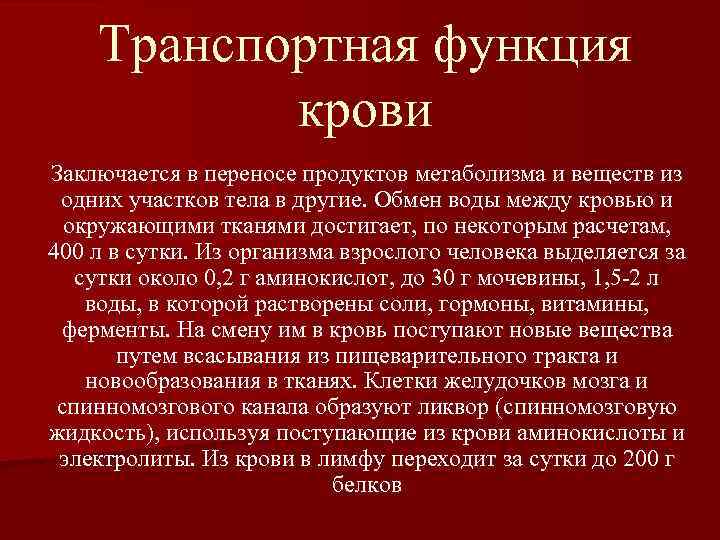 Транспортная функция крови

Заключается в переносе продуктов метаболизма и веществ из одних участков тела в другие. Обмен воды между кровью и окружающими тканями достигает, по некоторым расчетам, 400 л в сутки. Из организма взрослого человека выделяется за сутки около 0,2 г аминокислот, до 30 г мочевины, 1,5-2 л воды, в которой растворены соли, гормоны, витамины, ферменты. На смену им в кровь поступают новые вещества путем всасывания из пищеварительного тракта и новообразования в тканях. Клетки желудочков мозга и спинномозгового канала образуют ликвор (спинномозговую жидкость), используя поступающие из крови аминокислоты и электролиты. Из крови в лимфу переходит за сутки до 200 г белков